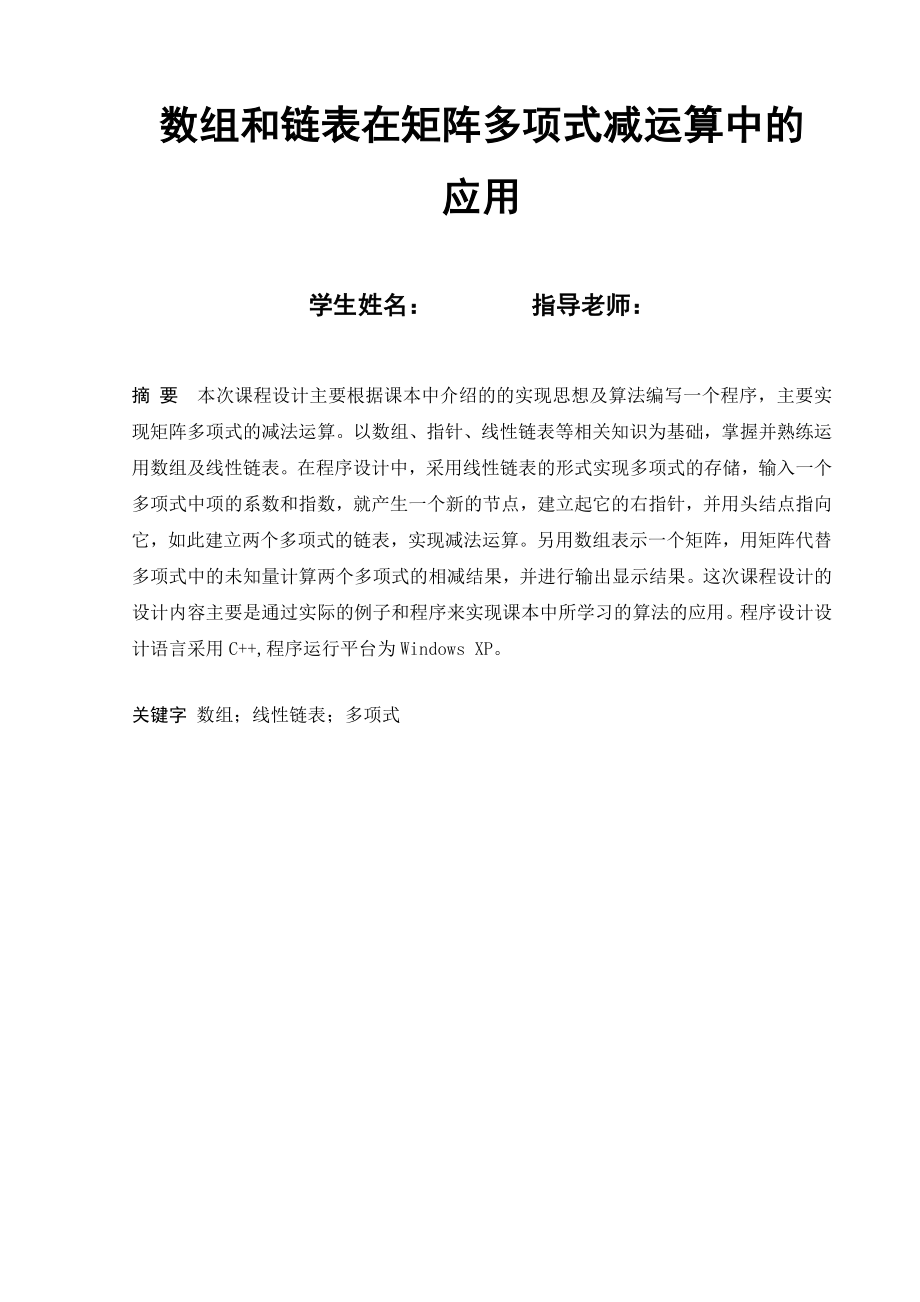 数组和链表在矩阵多项式减运算中的应用

学生姓名：　　　　指导老师：

摘 要　本次课程设计主要根据课本中介绍的的实现思想及算法编写一个程序，主要实现矩阵多项式的减法运算。以数组、指针、线性链表等相关知识为基础，掌握并熟练运用数组及线性链表。在程序设计中，采用线性链表的形式实现多项式的存储，输入一个多项式中项的系数和指数，就产生一个新的节点，建立起它的右指针，并用头结点指向它，如此建立两个多项式的链表，实现减法运算。另用数组表示一个矩阵，用矩阵代替多项式中的未知量计算两个多项式的相减结果，并进行输出显示结果。这次课程设计的设计内容主要是通过实际的例子和程序来实现课本中所学习的算法的应用。程序设计设计语言采用 C++,程序运行平台为 Windows XP。

关键字　数组；线性链表；多项式